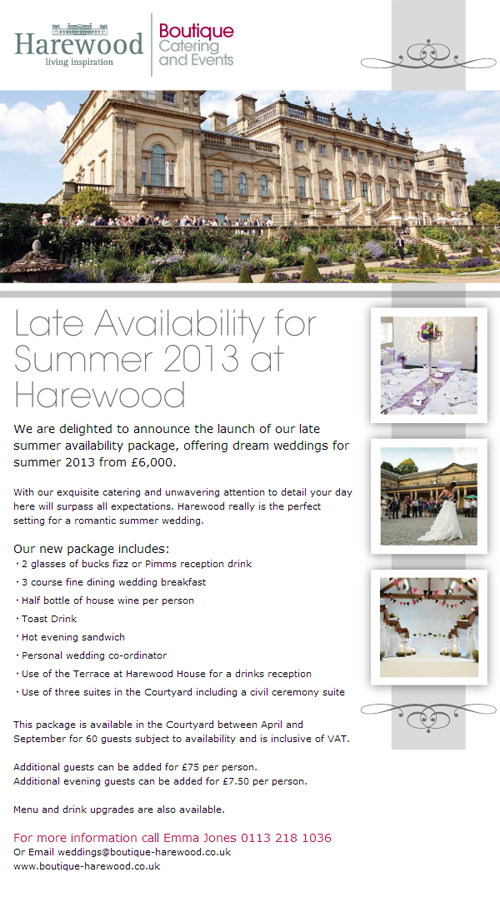 Harewood
living inspiration

Boutique
Catering
and Events

Late Availability for Summer 2013 at Harewood

We are delighted to announce the launch of our late summer availability package, offering dream weddings for summer 2013 from £6,000.

With our exquisite catering and unwavering attention to detail your day here will surpass all expectations. Harewood really is the perfect setting for a romantic summer wedding.

Our new package includes:
• 2 glasses of bucks fizz or Pimms reception drink
• 3 course fine dining wedding breakfast
• Half bottle of house wine per person
• Toast Drink
• Hot evening sandwich
• Personal wedding co-ordinator
• Use of the Terrace at Harewood House for a drinks reception
• Use of three suites in the Courtyard including a civil ceremony suite

This package is available in the Courtyard between April and September for 60 guests subject to availability and is inclusive of VAT.

Additional guests can be added for £75 per person.
Additional evening guests can be added for £7.50 per person.

Menu and drink upgrades are also available.

For more information call Emma Jones 0113 218 1036
Or Email weddings@boutique-harewood.co.uk
www.boutique-harewood.co.uk